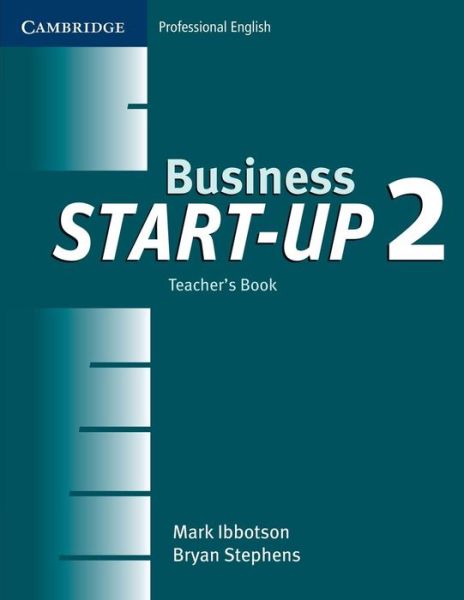 CAMBRIDGE Professional English

Business
START-UP 2

Teacher's Book

Mark Ibbotson
Bryan Stephens